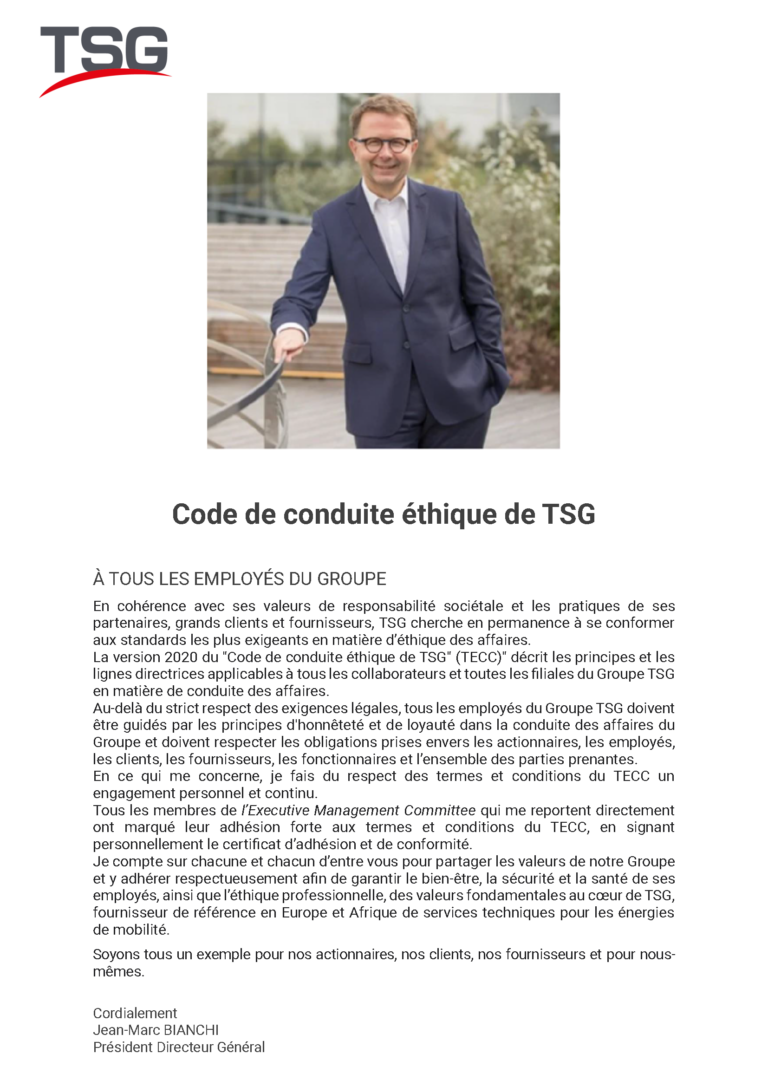 TSG

Code de conduite éthique de TSG

À TOUS LES EMPLOYÉS DU GROUPE

En cohérence avec ses valeurs de responsabilité sociétale et les pratiques de ses partenaires, grands clients et fournisseurs, TSG cherche en permanence à se conformer aux standards les plus exigeants en matière d'éthique des affaires.
La version 2020 du "Code de conduite éthique de TSG" (TECC)" décrit les principes et les lignes directrices applicables à tous les collaborateurs et toutes les filiales du Groupe TSG en matière de conduite des affaires.
Au-delà du strict respect des exigences légales, tous les employés du Groupe TSG doivent être guidés par les principes d'honnêteté et de loyauté dans la conduite des affaires du Groupe et doivent respecter les obligations prises envers les actionnaires, les employés, les clients, les fournisseurs, les fonctionnaires et l'ensemble des parties prenantes.
En ce qui me concerne, je fais du respect des termes et conditions du TECC un engagement personnel et continu.
Tous les membres de l'Executive Management Committee qui me reportent directement ont marqué leur adhésion forte aux termes et conditions du TECC, en signant personnellement le certificat d'adhésion et de conformité.
Je compte sur chacune et chacun d'entre vous pour partager les valeurs de notre Groupe et y adhérer respectueusement afin de garantir le bien-être, la sécurité et la santé de ses employés, ainsi que l'éthique professionnelle, des valeurs fondamentales au cœur de TSG, fournisseur de référence en Europe et Afrique de services techniques pour les énergies de mobilité.

Soyons tous un exemple pour nos actionnaires, nos clients, nos fournisseurs et pour nous-mêmes.

Cordialement
Jean-Marc BIANCHI
Président Directeur Général